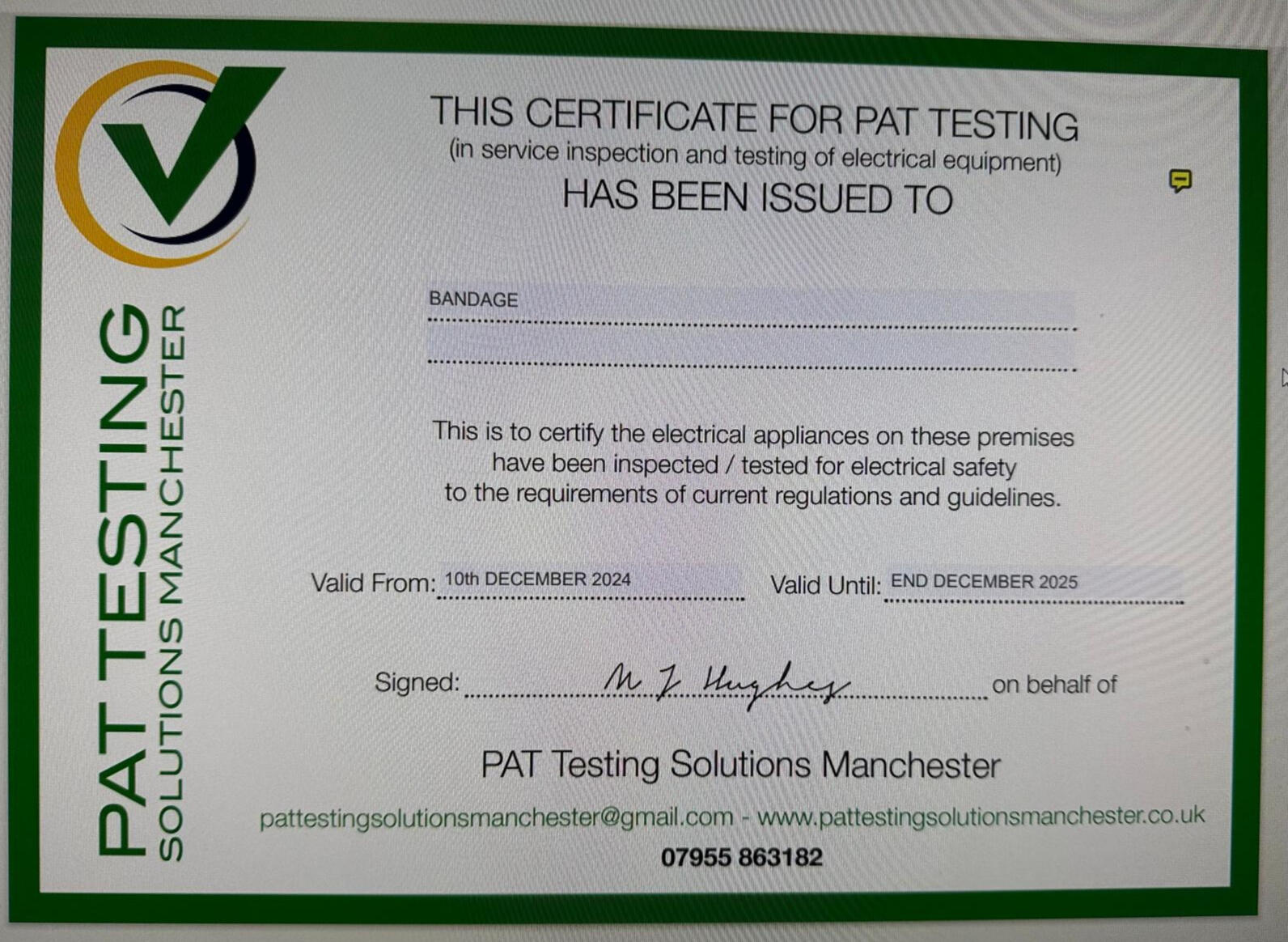 PAT TESTING
SOLUTIONS MANCHESTER

THIS CERTIFICATE FOR PAT TESTING
(in service inspection and testing of electrical equipment)
HAS BEEN ISSUED TO

BANDAGE

This is to certify the electrical appliances on these premises have been inspected / tested for electrical safety to the requirements of current regulations and guidelines.

Valid From: 10th DECEMBER 2024 Valid Until: END DECEMBER 2025

Signed: M J Hughes on behalf of

PAT Testing Solutions Manchester

pattestingsolutionsmanchester@gmail.com - www.pattestingsolutionsmanchester.co.uk

07955 863182